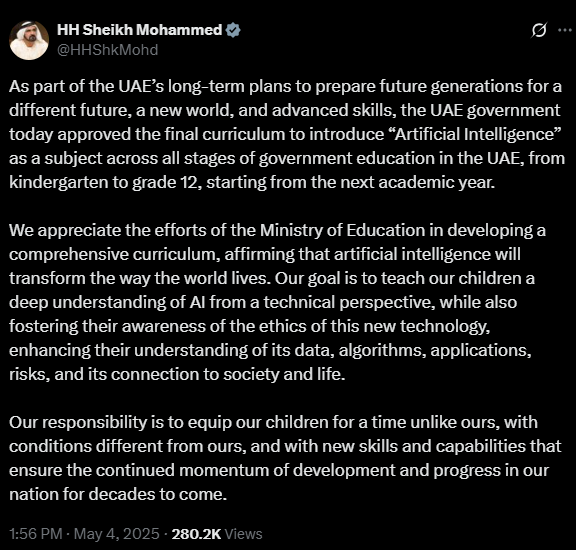 HH Sheikh Mohammed
@HHShkMohd

As part of the UAE's long-term plans to prepare future generations for a different future, a new world, and advanced skills, the UAE government today approved the final curriculum to introduce "Artificial Intelligence" as a subject across all stages of government education in the UAE, from kindergarten to grade 12, starting from the next academic year.

We appreciate the efforts of the Ministry of Education in developing a comprehensive curriculum, affirming that artificial intelligence will transform the way the world lives. Our goal is to teach our children a deep understanding of AI from a technical perspective, while also fostering their awareness of the ethics of this new technology, enhancing their understanding of its data, algorithms, applications, risks, and its connection to society and life.

Our responsibility is to equip our children for a time unlike ours, with conditions different from ours, and with new skills and capabilities that ensure the continued momentum of development and progress in our nation for decades to come.

1:56 PM · May 4, 2025 · 280.2K Views